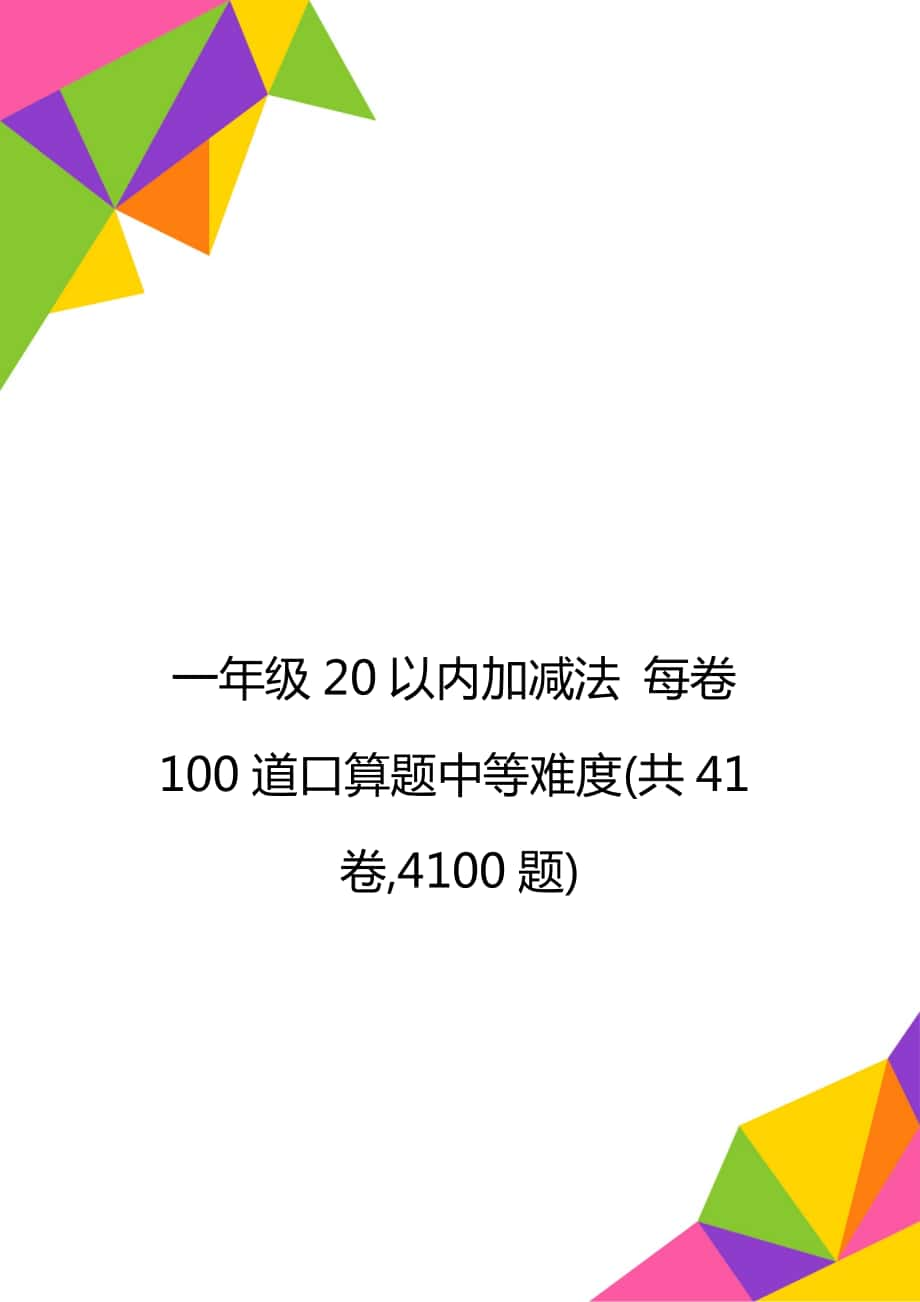 一年级 20 以内加减法 每卷 100 道口算题中等难度(共 41 卷,4100 题)